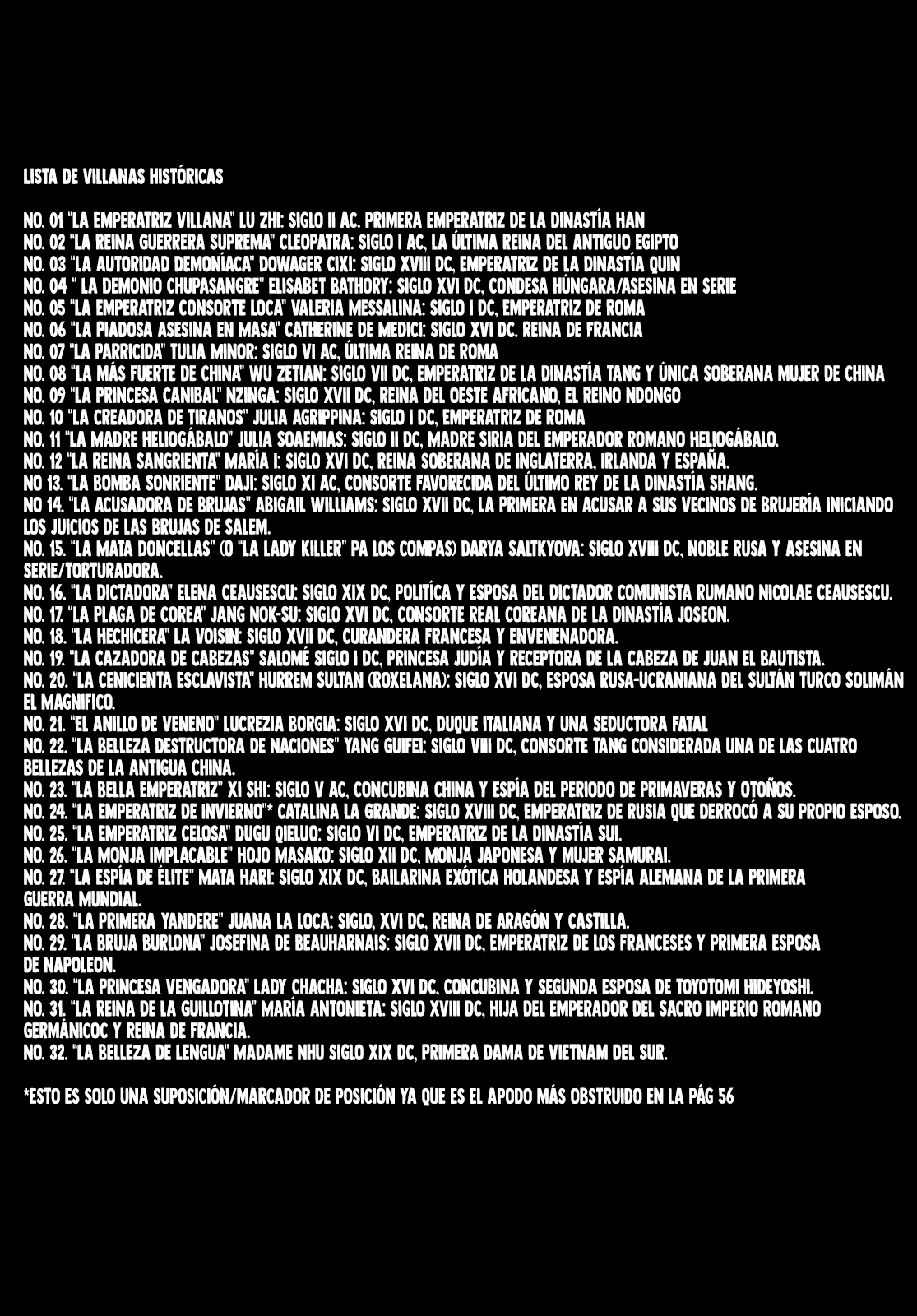 LISTA DE VILLANAS HISTÓRICAS

NO. 01 "LA EMPERATRIZ VILLANA" LU ZHI: SIGLO II AC. PRIMERA EMPERATRIZ DE LA DINASTÍA HAN
NO. 02 "LA REINA GUERRERA SUPREMA" CLEOPATRA: SIGLO I AC, LA ÚLTIMA REINA DEL ANTIGUO EGIPTO
NO. 03 "LA AUTORIDAD DEMONÍACA" DOWAGER CIXI: SIGLO XVIII DC, EMPERATRIZ DE LA DINASTÍA QUIN
NO. 04 " LA DEMONIO CHUPASANGRE" ELISABET BATHORY: SIGLO XVI DC, CONDESA HÚNGARA/ASESINA EN SERIE
NO. 05 "LA EMPERATRIZ CONSORTE LOCA" VALERIA MESSALINA: SIGLO I DC, EMPERATRIZ DE ROMA
NO. 06 "LA PIADOSA ASESINA EN MASA" CATHERINE DE MEDICI: SIGLO XVI DC. REINA DE FRANCIA
NO. 07 "LA PARRICIDA" TULIA MINOR: SIGLO VI AC, ÚLTIMA REINA DE ROMA
NO. 08 "LA MÁS FUERTE DE CHINA" WU ZETIAN: SIGLO VII DC, EMPERATRIZ DE LA DINASTÍA TANG Y ÚNICA SOBERANA MUJER DE CHINA
NO. 09 "LA PRINCESA CANIBAL" NZINGA: SIGLO XVII DC, REINA DEL OESTE AFRICANO, EL REINO NDONGO
NO. 10 "LA CREADORA DE TIRANOS" JULIA AGRIPPINA: SIGLO I DC, EMPERATRIZ DE ROMA
NO. 11 "LA MADRE HELIOGÁBALO" JULIA SOAEMIAS: SIGLO II DC, MADRE SIRIA DEL EMPERADOR ROMANO HELIOGÁBALO.
NO. 12 "LA REINA SANGRIENTA" MARÍA I: SIGLO XVI DC, REINA SOBERANA DE INGLATERRA, IRLANDA Y ESPAÑA.
NO 13. "LA BOMBA SONRIENTE" DAJI: SIGLO XI AC, CONSORTE FAVORECIDA DEL ÚLTIMO REY DE LA DINASTÍA SHANG.
NO 14. "LA ACUSADORA DE BRUJAS" ABIGAIL WILLIAMS: SIGLO XVII DC, LA PRIMERA EN ACUSAR A SUS VECINOS DE BRUJERÍA INICIANDO LOS JUICIOS DE LAS BRUJAS DE SALEM.
NO. 15. "LA MATA DONCELLAS" (O "LA LADY KILLER" PA LOS COMPAS) DARYA SALTKYOVA: SIGLO XVIII DC, NOBLE RUSA Y ASESINA EN SERIE/TORTURADORA.
NO. 16. "LA DICTADORA" ELENA CEAUSESCU: SIGLO XIX DC, POLITÍCA Y ESPOSA DEL DICTADOR COMUNISTA RUMANO NICOLAE CEAUSESCU.
NO. 17. "LA PLAGA DE COREA" JANG NOK-SU: SIGLO XVI DC, CONSORTE REAL COREANA DE LA DINASTÍA JOSEON.
NO. 18. "LA HECHICERA" LA VOISIN: SIGLO XVII DC, CURANDERA FRANCESA Y ENVENENADORA.
NO. 19. "LA CAZADORA DE CABEZAS" SALOMÉ SIGLO I DC, PRINCESA JUDÍA Y RECEPTORA DE LA CABEZA DE JUAN EL BAUTISTA.
NO. 20. "LA CENICIENTA ESCLAVISTA" HURREM SULTAN (ROXELANA): SIGLO XVI DC, ESPOSA RUSA-UCRANIANA DEL SULTÁN TURCO SOLIMÁN EL MAGNIFICO.
NO. 21. "EL ANILLO DE VENENO" LUCREZIA BORGIA: SIGLO XVI DC, DUQUE ITALIANA Y UNA SEDUCTORA FATAL
NO. 22. "LA BELLEZA DESTRUCTORA DE NACIONES" YANG GUIFEI: SIGLO VIII DC, CONSORTE TANG CONSIDERADA UNA DE LAS CUATRO BELLEZAS DE LA ANTIGUA CHINA.
NO. 23. "LA BELLA EMPERATRIZ" XI SHI: SIGLO V AC, CONCUBINA CHINA Y ESPÍA DEL PERIODO DE PRIMAVERAS Y OTOÑOS.
NO. 24. "LA EMPERATRIZ DE INVIERNO"* CATALINA LA GRANDE: SIGLO XVIII DC, EMPERATRIZ DE RUSIA QUE DERROCÓ A SU PROPIO ESPOSO.
NO. 25. "LA EMPERATRIZ CELOSA" DUGU QIELUO: SIGLO VI DC, EMPERATRIZ DE LA DINASTÍA SUI.
NO. 26. "LA MONJA IMPLACABLE" HOJO MASAKO: SIGLO XII DC, MONJA JAPONESA Y MUJER SAMURAI.
NO. 27. "LA ESPÍA DE ÉLITE" MATA HARI: SIGLO XIX DC, BAILARINA EXÓTICA HOLANDESA Y ESPÍA ALEMANA DE LA PRIMERA GUERRA MUNDIAL.
NO. 28. "LA PRIMERA YANDERE" JUANA LA LOCA: SIGLO, XVI DC, REINA DE ARAGÓN Y CASTILLA.
NO. 29. "LA BRUJA BURLONA" JOSEFINA DE BEAUHARNAIS: SIGLO XVII DC, EMPERATRIZ DE LOS FRANCESES Y PRIMERA ESPOSA DE NAPOLEON.
NO. 30. "LA PRINCESA VENGADORA" LADY CHACHA: SIGLO XVI DC, CONCUBINA Y SEGUNDA ESPOSA DE TOYOTOMI HIDEYOSHI.
NO. 31. "LA REINA DE LA GUILLOTINA" MARÍA ANTONIETA: SIGLO XVIII DC, HIJA DEL EMPERADOR DEL SACRO IMPERIO ROMANO GERMÁNICOC Y REINA DE FRANCIA.
NO. 32. "LA BELLEZA DE LENGUA" MADAME NHU SIGLO XIX DC, PRIMERA DAMA DE VIETNAM DEL SUR.

*ESTO ES SOLO UNA SUPOSICIÓN/MARCADOR DE POSICIÓN YA QUE ES EL APODO MÁS OBSTRUIDO EN LA PÁG 56